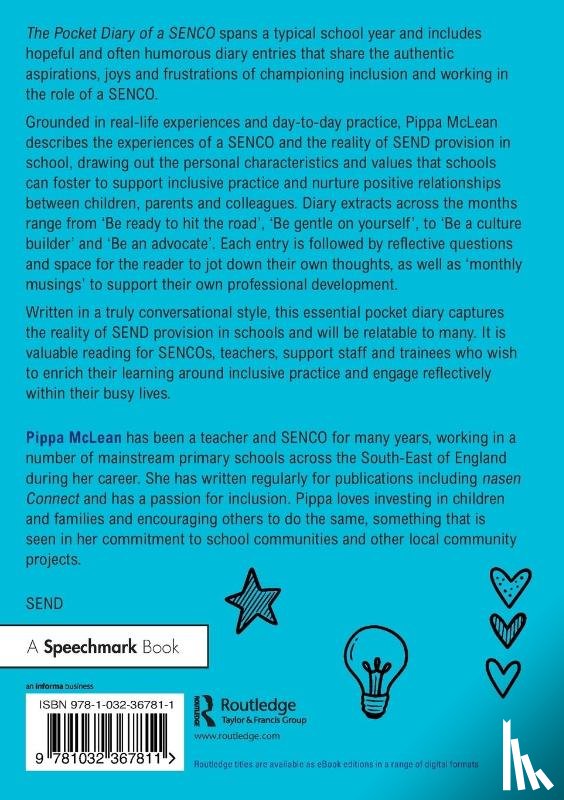 The Pocket Diary of a SENCO spans a typical school year and includes hopeful and often humorous diary entries that share the authentic aspirations, joys and frustrations of championing inclusion and working in the role of a SENCO.

Grounded in real-life experiences and day-to-day practice, Pippa McLean describes the experiences of a SENCO and the reality of SEND provision in school, drawing out the personal characteristics and values that schools can foster to support inclusive practice and nurture positive relationships between children, parents and colleagues. Diary extracts across the months range from 'Be ready to hit the road', 'Be gentle on yourself', to 'Be a culture builder' and 'Be an advocate'. Each entry is followed by reflective questions and space for the reader to jot down their own thoughts, as well as 'monthly musings' to support their own professional development.

Written in a truly conversational style, this essential pocket diary captures the reality of SEND provision in schools and will be relatable to many. It is valuable reading for SENCOs, teachers, support staff and trainees who wish to enrich their learning around inclusive practice and engage reflectively within their busy lives.

Pippa McLean has been a teacher and SENCO for many years, working in a number of mainstream primary schools across the South-East of England during her career. She has written regularly for publications including nasen Connect and has a passion for inclusion. Pippa loves investing in children and families and encouraging others to do the same, something that is seen in her commitment to school communities and other local community projects.

SEND

A Speechmark Book

an informa business

ISBN 978-1-032-36781-1

9 781032 367811 >

Routledge
Taylor & Francis Group

www.routledge.com

Routledge titles are available as eBook editions in a range of digital formats